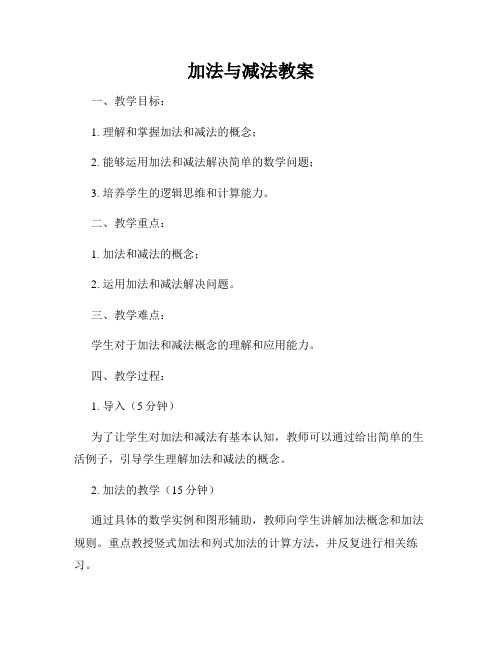 加法与减法教案

一、教学目标：

1. 理解和掌握加法和减法的概念；

2. 能够运用加法和减法解决简单的数学问题；

3. 培养学生的逻辑思维和计算能力。

二、教学重点：

1. 加法和减法的概念；

2. 运用加法和减法解决问题。

三、教学难点：

学生对于加法和减法概念的理解和应用能力。

四、教学过程：

1. 导入（5 分钟）

为了让学生对加法和减法有基本认知，教师可以通过给出简单的生活例子，引导学生理解加法和减法的概念。

2. 加法的教学（15 分钟）

通过具体的数学实例和图形辅助，教师向学生讲解加法概念和加法规则。重点教授竖式加法和列式加法的计算方法，并反复进行相关练习。